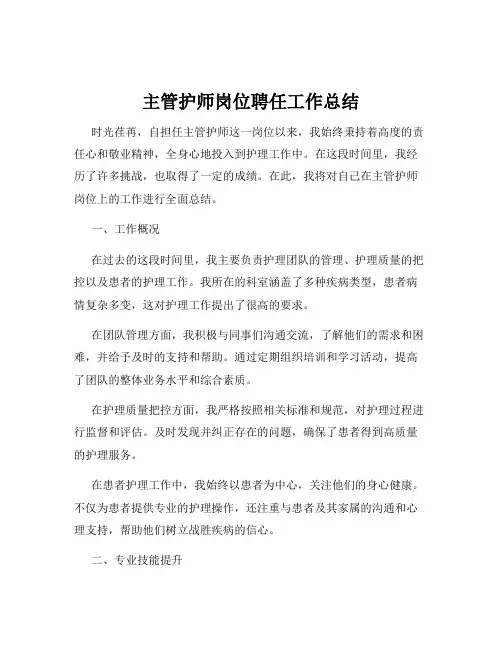 主管护师岗位聘任工作总结

时光荏苒，自担任主管护师这一岗位以来，我始终秉持着高度的责任心和敬业精神，全身心地投入到护理工作中。在这段时间里，我经历了许多挑战，也取得了一定的成绩。在此，我将对自己在主管护师岗位上的工作进行全面总结。

一、工作概况

在过去的这段时间里，我主要负责护理团队的管理、护理质量的把控以及患者的护理工作。我所在的科室涵盖了多种疾病类型，患者病情复杂多变，这对护理工作提出了很高的要求。

在团队管理方面，我积极与同事们沟通交流，了解他们的需求和困难，并给予及时的支持和帮助。通过定期组织培训和学习活动，提高了团队的整体业务水平和综合素质。

在护理质量把控方面，我严格按照相关标准和规范，对护理过程进行监督和评估。及时发现并纠正存在的问题，确保了患者得到高质量的护理服务。

在患者护理工作中，我始终以患者为中心，关注他们的身心健康。不仅为患者提供专业的护理操作，还注重与患者及其家属的沟通和心理支持，帮助他们树立战胜疾病的信心。

二、专业技能提升